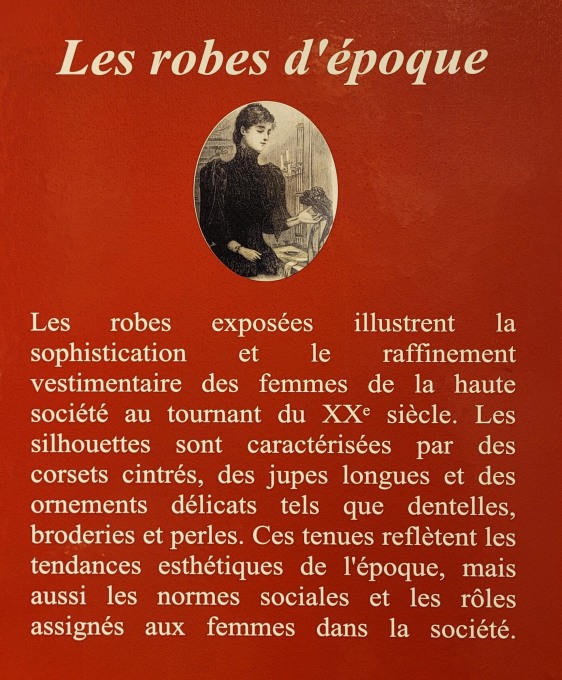 Les robes d'époque

Les robes exposées illustrent la sophistication et le raffinement vestimentaire des femmes de la haute société au tournant du XX$^{e}$ siècle. Les silhouettes sont caractérisées par des corsets cintrés, des jupes longues et des ornements délicats tels que dentelles, broderies et perles. Ces tenues reflètent les tendances esthétiques de l'époque, mais aussi les normes sociales et les rôles assignés aux femmes dans la société.